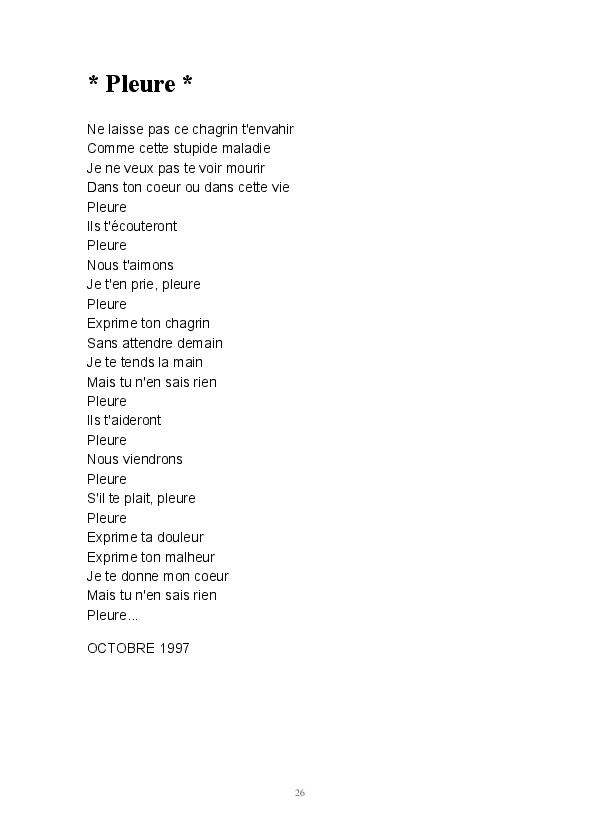 * Pleure *

Ne laisse pas ce chagrin t'envahir
Comme cette stupide maladie
Je ne veux pas te voir mourir
Dans ton coeur ou dans cette vie
Pleure
Ils t'écouteront
Pleure
Nous t'aimons
Je t'en prie, pleure
Pleure
Exprime ton chagrin
Sans attendre demain
Je te tends la main
Mais tu n'en sais rien
Pleure
Ils t'aideront
Pleure
Nous viendrons
Pleure
S'il te plait, pleure
Pleure
Exprime ta douleur
Exprime ton malheur
Je te donne mon coeur
Mais tu n'en sais rien
Pleure...

OCTOBRE 1997

26